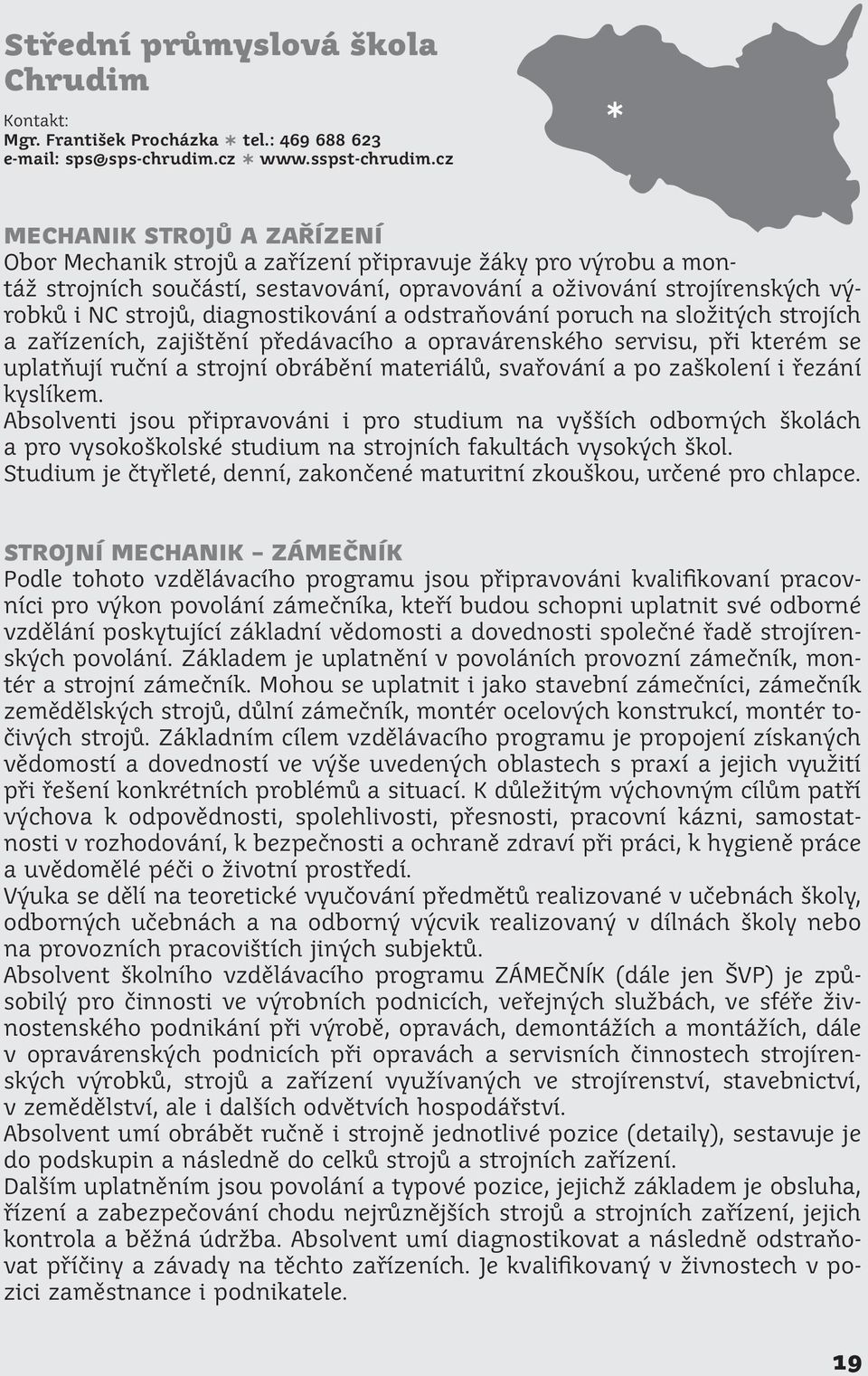 Střední průmyslová škola Chrudim

Kontakt:
Mgr. František Procházka * tel.: 469 688 623
e-mail: sps@sps-chrudim.cz * www.sspst-chrudim.cz

*

MECHANIK STROJŮ A ZAŘÍZENÍ
Obor Mechanik strojů a zařízení připravuje žáky pro výrobu a montáž strojních součástí, sestavování, opravování a oživování strojírenských výrobků i NC strojů, diagnostikování a odstraňování poruch na složitých strojích a zařízeních, zajištění předávacího a opravárenského servisu, při kterém se uplatňují ruční a strojní obrábění materiálů, svařování a po zaškolení i řezání kyslíkem.
Absolventi jsou připravováni i pro studium na vyšších odborných školách a pro vysokoškolské studium na strojních fakultách vysokých škol.
Studium je čtyřleté, denní, zakončené maturitní zkouškou, určené pro chlapce.

STROJNÍ MECHANIK – ZÁMEČNÍK
Podle tohoto vzdělávacího programu jsou připravováni kvalifikovaní pracovníci pro výkon povolání zámečníka, kteří budou schopni uplatnit své odborné vzdělání poskytující základní vědomosti a dovednosti společné řadě strojírenských povolání. Základem je uplatnění v povoláních provozní zámečník, montér a strojní zámečník. Mohou se uplatnit i jako stavební zámečníci, zámečník zemědělských strojů, důlní zámečník, montér ocelových konstrukcí, montér točivých strojů. Základním cílem vzdělávacího programu je propojení získaných vědomostí a dovedností ve výše uvedených oblastech s praxí a jejich využití při řešení konkrétních problémů a situací. K důležitým výchovným cílům patří výchova k odpovědnosti, spolehlivosti, přesnosti, pracovní kázni, samostatnosti v rozhodování, k bezpečnosti a ochraně zdraví při práci, k hygieně práce a uvědomělé péči o životní prostředí.
Výuka se dělí na teoretické vyučování předmětů realizované v učebnách školy, odborných učebnách a na odborný výcvik realizovaný v dílnách školy nebo na provozních pracovištích jiných subjektů.
Absolvent školního vzdělávacího programu ZÁMEČNÍK (dále jen ŠVP) je způsobilý pro činnosti ve výrobních podnicích, veřejných službách, ve sféře živnostenského podnikání při výrobě, opravách, demontážích a montážích, dále v opravárenských podnicích při opravách a servisních činnostech strojírenských výrobků, strojů a zařízení využívaných ve strojírenství, stavebnictví, v zemědělství, ale i dalších odvětvích hospodářství.
Absolvent umí obrábět ručně i strojně jednotlivé pozice (detaily), sestavuje je do podskupin a následně do celků strojů a strojních zařízení.
Dalším uplatněním jsou povolání a typové pozice, jejichž základem je obsluha, řízení a zabezpečování chodu nejrůznějších strojů a strojních zařízení, jejich kontrola a běžná údržba. Absolvent umí diagnostikovat a následně odstraňovat příčiny a závady na těchto zařízeních. Je kvalifikovaný v živnostech v pozici zaměstnance i podnikatele.

19